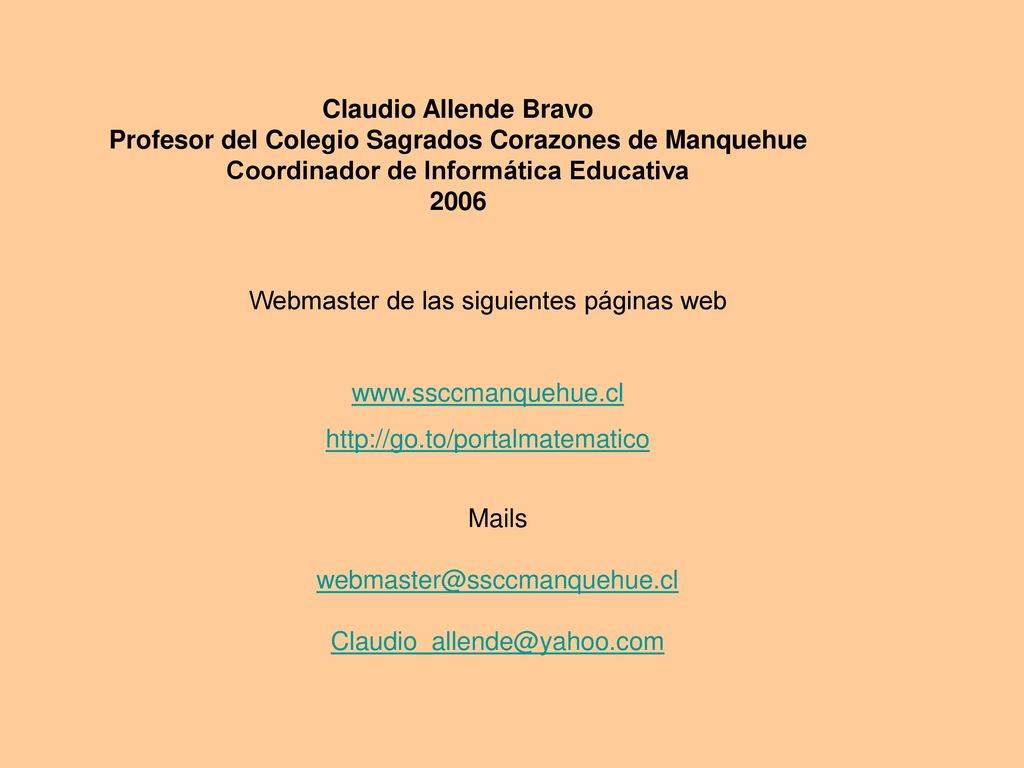 Claudio Allende Bravo
Profesor del Colegio Sagrados Corazones de Manquehue
Coordinador de Informática Educativa
2006

Webmaster de las siguientes páginas web

www.ssccmanquehue.cl
http://go.to/portalmatematico

Mails

webmaster@ssccmanquehue.cl

Claudio_allende@yahoo.com